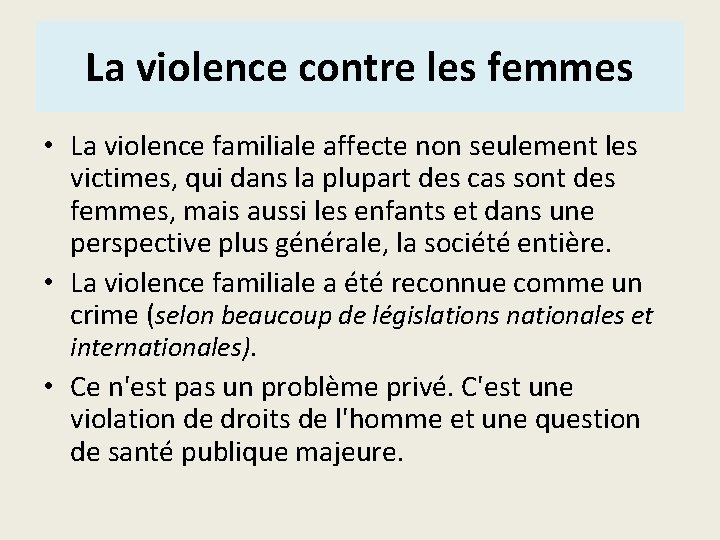 La violence contre les femmes

• La violence familiale affecte non seulement les victimes, qui dans la plupart des cas sont des femmes, mais aussi les enfants et dans une perspective plus générale, la société entière.

• La violence familiale a été reconnue comme un crime (selon beaucoup de législations nationales et internationales).

• Ce n'est pas un problème privé. C'est une violation de droits de l'homme et une question de santé publique majeure.